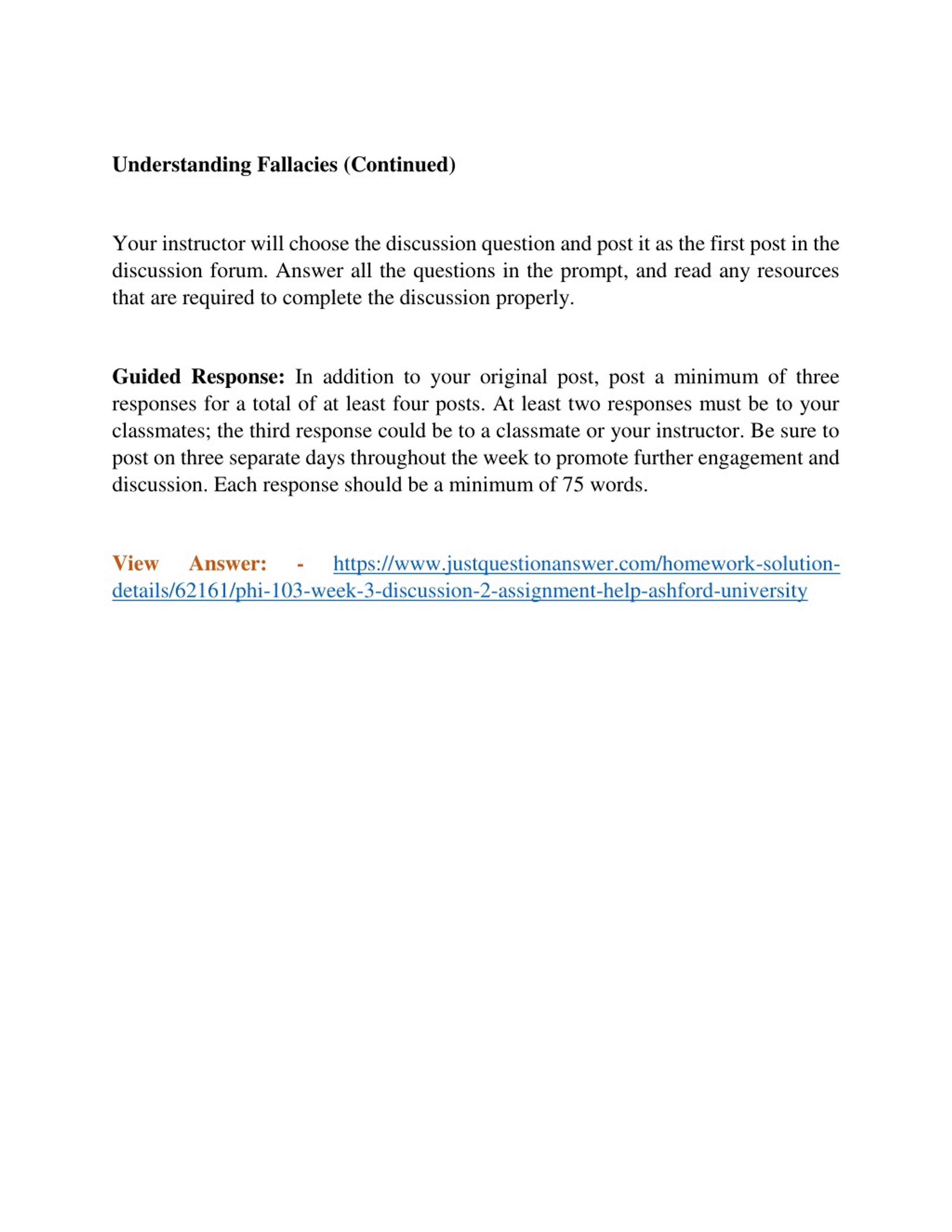 Understanding Fallacies (Continued)

Your instructor will choose the discussion question and post it as the first post in the discussion forum. Answer all the questions in the prompt, and read any resources that are required to complete the discussion properly.

Guided Response: In addition to your original post, post a minimum of three responses for a total of at least four posts. At least two responses must be to your classmates; the third response could be to a classmate or your instructor. Be sure to post on three separate days throughout the week to promote further engagement and discussion. Each response should be a minimum of 75 words.

View Answer: - https://www.justquestionanswer.com/homework-solution-details/62161/phi-103-week-3-discussion-2-assignment-help-ashford-university